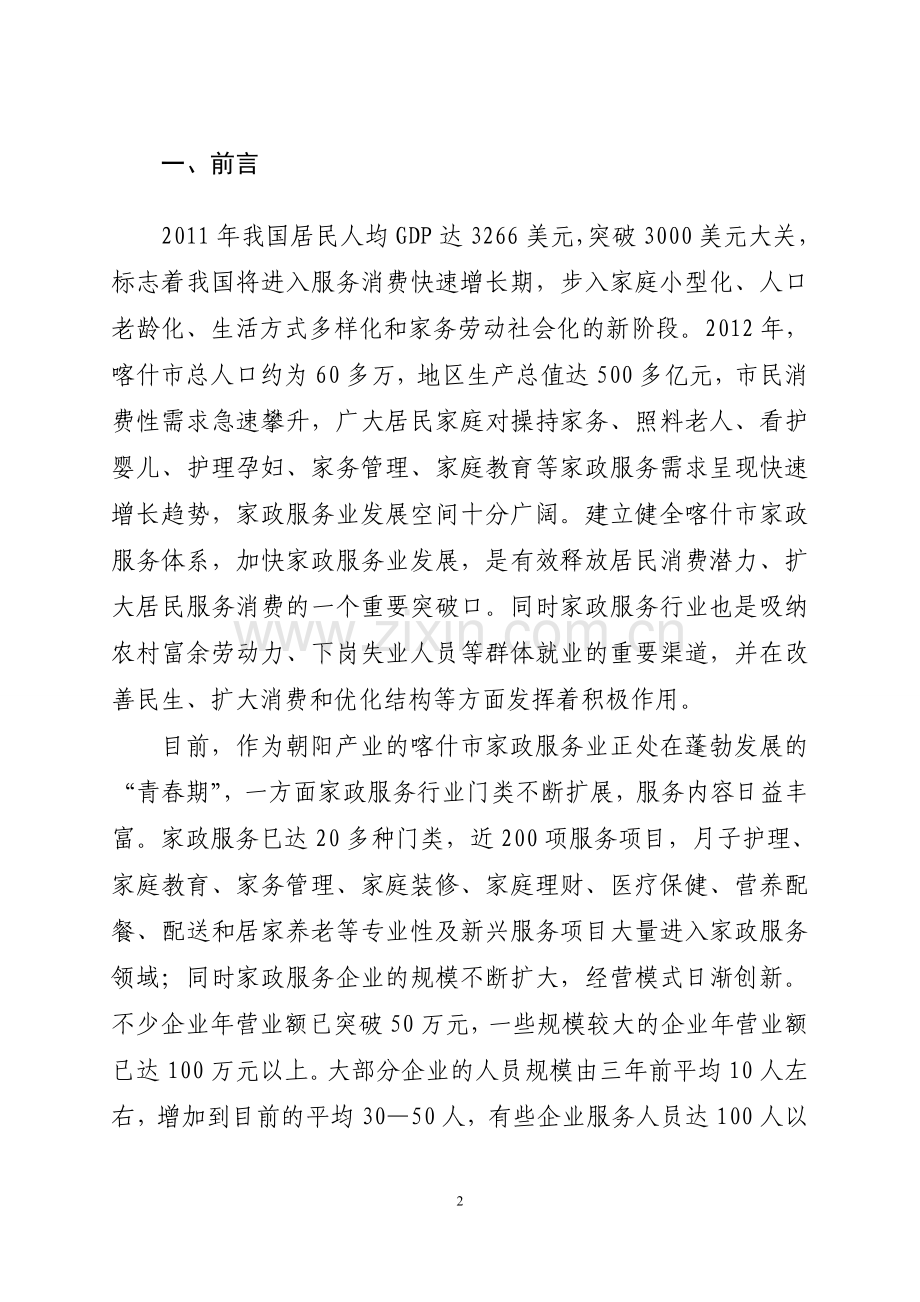 一、前言

2011年我国居民人均GDP达3266美元,突破3000美元大关,标志着我国将进入服务消费快速增长期，步入家庭小型化、人口老龄化、生活方式多样化和家务劳动社会化的新阶段。2012年,喀什市总人口约为60多万，地区生产总值达500多亿元，市民消费性需求急速攀升，广大居民家庭对操持家务、照料老人、看护婴儿、护理孕妇、家务管理、家庭教育等家政服务需求呈现快速增长趋势，家政服务业发展空间十分广阔。建立健全喀什市家政服务体系，加快家政服务业发展，是有效释放居民消费潜力、扩大居民服务消费的一个重要突破口。同时家政服务行业也是吸纳农村富余劳动力、下岗失业人员等群体就业的重要渠道，并在改善民生、扩大消费和优化结构等方面发挥着积极作用。

目前，作为朝阳产业的喀什市家政服务业正处在蓬勃发展的“青春期”，一方面家政服务行业门类不断扩展，服务内容日益丰富。家政服务已达20多种门类，近200项服务项目，月子护理、家庭教育、家务管理、家庭装修、家庭理财、医疗保健、营养配餐、配送和居家养老等专业性及新兴服务项目大量进入家政服务领域；同时家政服务企业的规模不断扩大，经营模式日渐创新。不少企业年营业额已突破50万元，一些规模较大的企业年营业额已达100万元以上。大部分企业的人员规模由三年前平均10人左右，增加到目前的平均30—50人，有些企业服务人员达100人以

2

www.zixin.com.cn